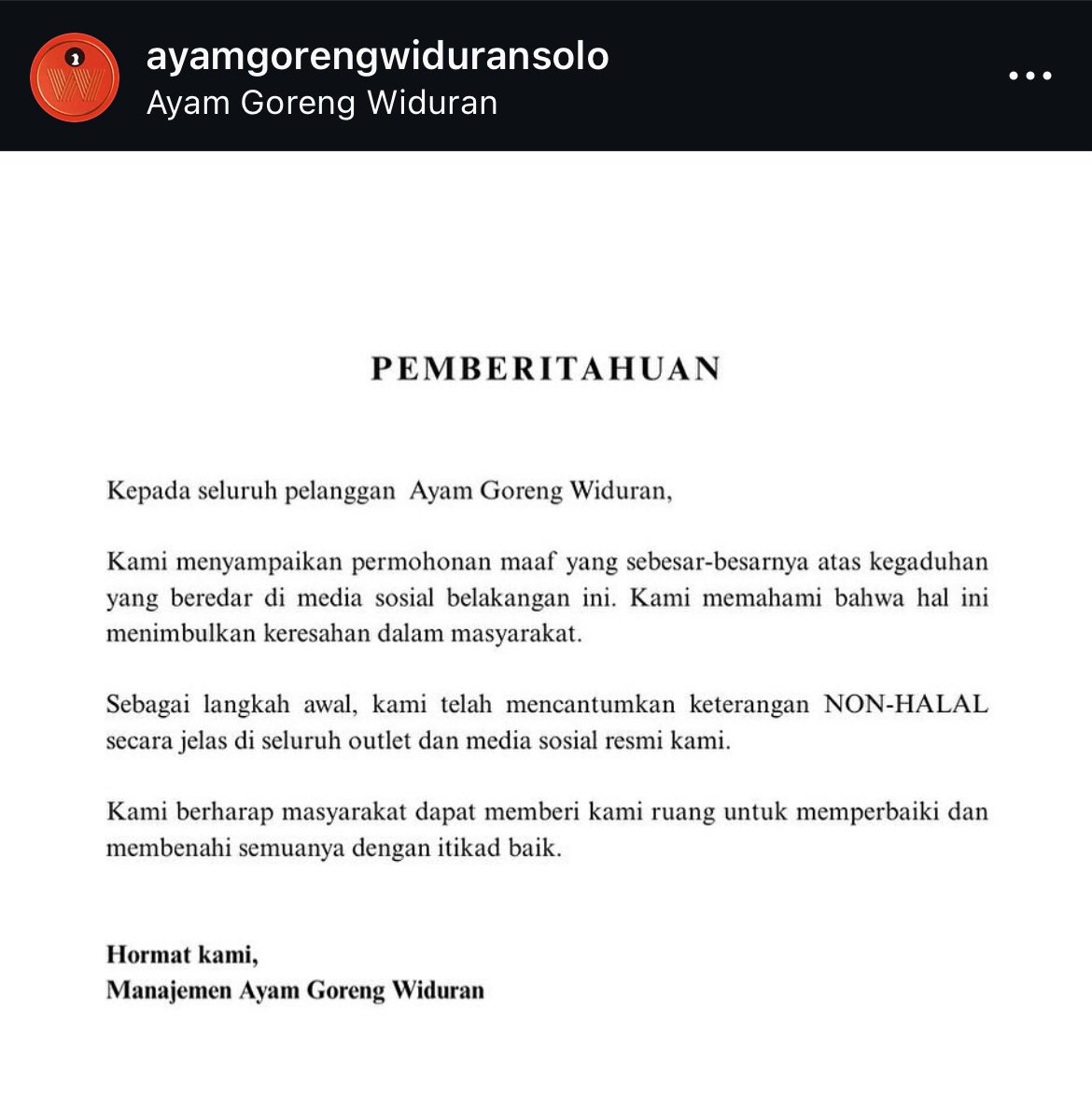 ayamgorengwiduransolo
Ayam Goreng Widuran

PEMBERITAHUAN

Kepada seluruh pelanggan Ayam Goreng Widuran,

Kami menyampaikan permohonan maaf yang sebesar-besarnya atas kegaduhan yang beredar di media sosial belakangan ini. Kami memahami bahwa hal ini menimbulkan keresahan dalam masyarakat.

Sebagai langkah awal, kami telah mencantumkan keterangan NON-HALAL secara jelas di seluruh outlet dan media sosial resmi kami.

Kami berharap masyarakat dapat memberi kami ruang untuk memperbaiki dan membenahi semuanya dengan itikad baik.

Hormat kami,
Manajemen Ayam Goreng Widuran